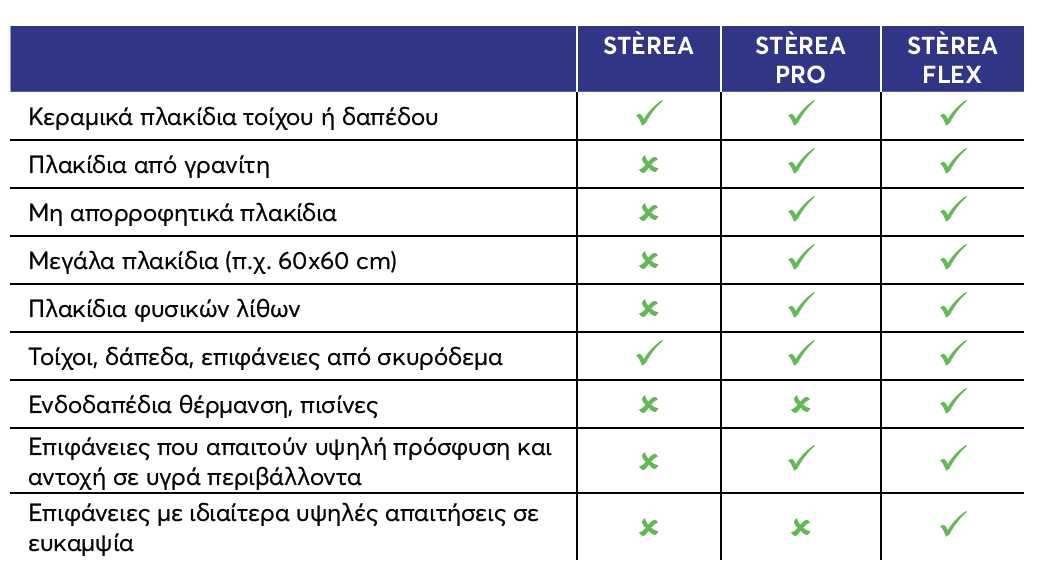 | | STÈREA | STÈREA PRO | STÈREA FLEX |
|---|---|---|---|
| Κεραμικά πλακίδια τοίχου ή δαπέδου | ✓ | ✓ | ✓ |
| Πλακίδια από γρανίτη | ✗ | ✓ | ✓ |
| Μη απορροφητικά πλακίδια | ✗ | ✓ | ✓ |
| Μεγάλα πλακίδια (π.χ. 60x60 cm) | ✗ | ✓ | ✓ |
| Πλακίδια φυσικών λίθων | ✗ | ✓ | ✓ |
| Τοίχοι, δάπεδα, επιφάνειες από σκυρόδεμα | ✓ | ✓ | ✓ |
| Ενδοδαπέδια θέρμανση, πισίνες | ✗ | ✗ | ✓ |
| Επιφάνειες που απαιτούν υψηλή πρόσφυση και αντοχή σε υγρά περιβάλλοντα | ✗ | ✓ | ✓ |
| Επιφάνειες με ιδιαίτερα υψηλές απαιτήσεις σε ευκαμψία | ✗ | ✗ | ✓ |